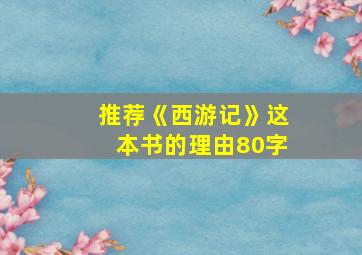 推荐《西游记》这本书的理由80字